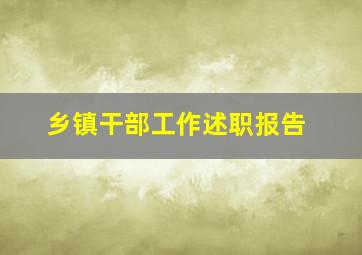 乡镇干部工作述职报告